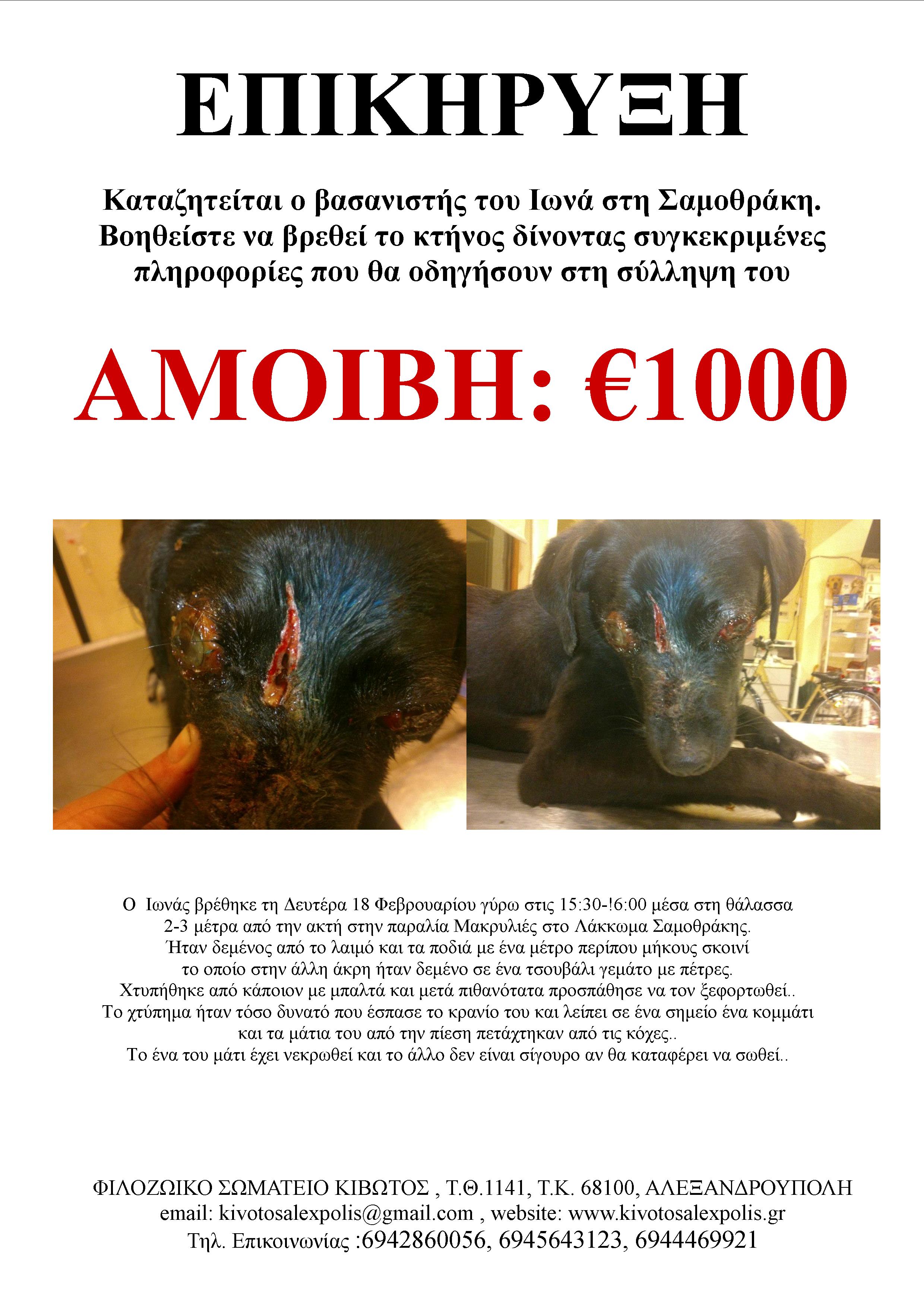 ΕΠΙΚΗΡΥΞΗ

Καταζητείται ο βασανιστής του Ιωνά στη Σαμοθράκη. Βοηθείστε να βρεθεί το κτήνος δίνοντας συγκεκριμένες πληροφορίες που θα οδηγήσουν στη σύλληψη του

ΑΜΟΙΒΗ: €1000

Ο Ιωνάς βρέθηκε τη Δευτέρα 18 Φεβρουαρίου γύρω στις 15:30-!6:00 μέσα στη θάλασσα 2-3 μέτρα από την ακτή στην παραλία Μακρυλιές στο Λάκκωμα Σαμοθράκης. Ήταν δεμένος από το λαιμό και τα ποδιά με ένα μέτρο περίπου μήκους σκοινί το οποίο στην άλλη άκρη ήταν δεμένο σε ένα τσουβάλι γεμάτο με πέτρες. Χτυπήθηκε από κάποιον με μπαλτά και μετά πιθανότατα προσπάθησε να τον ξεφορτωθεί.. Το χτύπημα ήταν τόσο δυνατό που έσπασε το κρανίο του και λείπει σε ένα σημείο ένα κομμάτι και τα μάτια του από την πίεση πετάχτηκαν από τις κόχες.. Το ένα του μάτι έχει νεκρωθεί και το άλλο δεν είναι σίγουρο αν θα καταφέρει να σωθεί..

ΦΙΛΟΖΩΙΚΟ ΣΩΜΑΤΕΙΟ ΚΙΒΩΤΟΣ , Τ.Θ.1141, Τ.Κ. 68100, ΑΛΕΞΑΝΔΡΟΥΠΟΛΗ
email: kivotosalexpolis@gmail.com , website: www.kivotosalexpolis.gr
Τηλ. Επικοινωνίας :6942860056, 6945643123, 6944469921